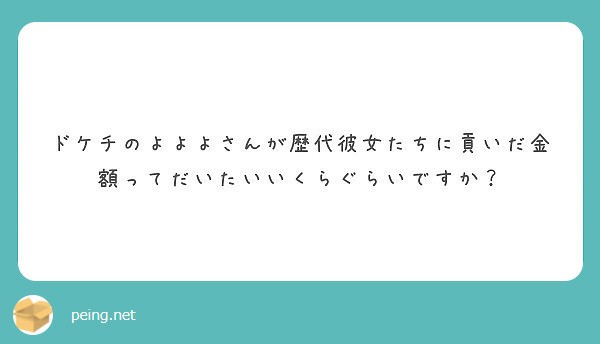 ドケチのよよよさんが歴代彼女たちに貢いだ金額ってだいたいいくらぐらいですか？

peing.net